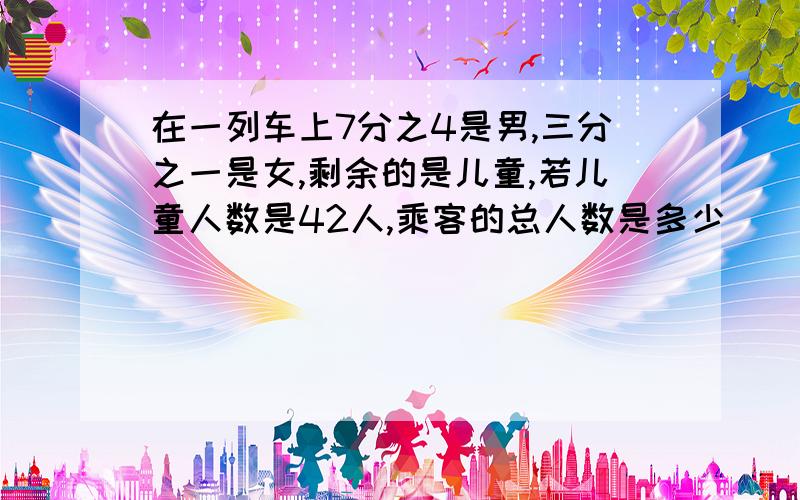 在一列车上7分之4是男,三分之一是女,剩余的是儿童,若儿童人数是42人,乘客的总人数是多少